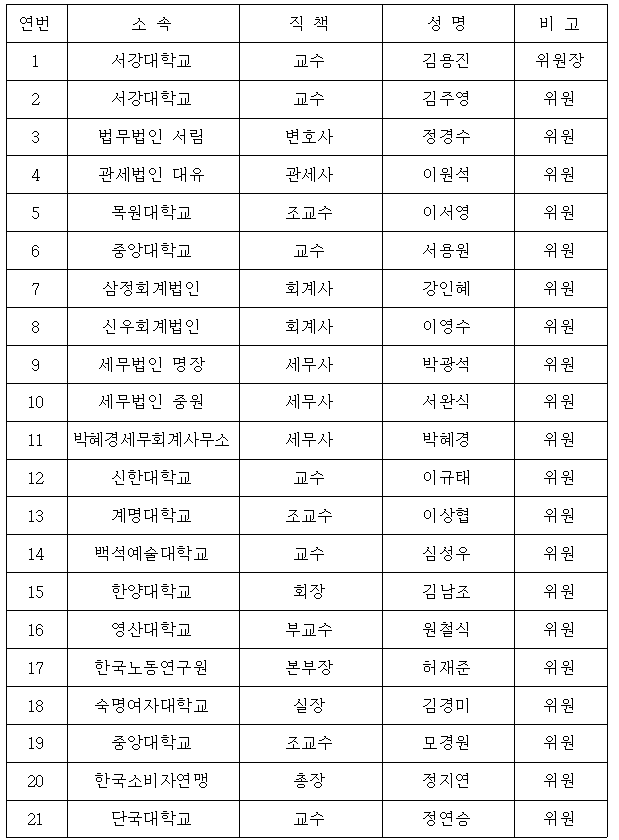 | 연번 | 소 속 | 직 책 | 성 명 | 비 고 |
|---|---|---|---|---|
| 1 | 서강대학교 | 교수 | 김용진 | 위원장 |
| 2 | 서강대학교 | 교수 | 김주영 | 위원 |
| 3 | 법무법인 서림 | 변호사 | 정경수 | 위원 |
| 4 | 관세법인 대유 | 관세사 | 이원석 | 위원 |
| 5 | 목원대학교 | 조교수 | 이서영 | 위원 |
| 6 | 중앙대학교 | 교수 | 서용원 | 위원 |
| 7 | 삼정회계법인 | 회계사 | 강인혜 | 위원 |
| 8 | 신우회계법인 | 회계사 | 이영수 | 위원 |
| 9 | 세무법인 명장 | 세무사 | 박광석 | 위원 |
| 10 | 세무법인 중원 | 세무사 | 서완식 | 위원 |
| 11 | 박혜경세무회계사무소 | 세무사 | 박혜경 | 위원 |
| 12 | 신한대학교 | 교수 | 이규태 | 위원 |
| 13 | 계명대학교 | 조교수 | 이상협 | 위원 |
| 14 | 백석예술대학교 | 교수 | 심성우 | 위원 |
| 15 | 한양대학교 | 회장 | 김남조 | 위원 |
| 16 | 영산대학교 | 부교수 | 원철식 | 위원 |
| 17 | 한국노동연구원 | 본부장 | 허재준 | 위원 |
| 18 | 숙명여자대학교 | 실장 | 김경미 | 위원 |
| 19 | 중앙대학교 | 조교수 | 모경원 | 위원 |
| 20 | 한국소비자연맹 | 총장 | 정지연 | 위원 |
| 21 | 단국대학교 | 교수 | 정연승 | 위원 |